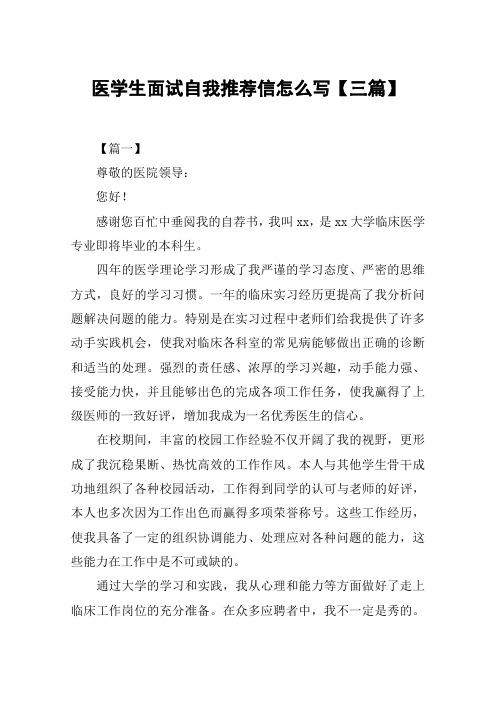 医学生面试自我推荐信怎么写【三篇】

【篇一】

尊敬的医院领导：

您好！

感谢您百忙中垂阅我的自荐书，我叫 xx，是 xx 大学临床医学专业即将毕业的本科生。

四年的医学理论学习形成了我严谨的学习态度、严密的思维方式，良好的学习习惯。一年的临床实习经历更提高了我分析问题解决问题的能力。特别是在实习过程中老师们给我提供了许多动手实践机会，使我对临床各科室的常见病能够做出正确的诊断和适当的处理。强烈的责任感、浓厚的学习兴趣，动手能力强、接受能力快，并且能够出色的完成各项工作任务，使我赢得了上级医师的一致好评，增加我成为一名优秀医生的信心。

在校期间，丰富的校园工作经验不仅开阔了我的视野，更形成了我沉稳果断、热忱高效的工作作风。本人与其他学生骨干成功地组织了各种校园活动，工作得到同学的认可与老师的好评，本人也多次因为工作出色而赢得多项荣誉称号。这些工作经历，使我具备了一定的组织协调能力、处理应对各种问题的能力，这些能力在工作中是不可或缺的。

通过大学的学习和实践，我从心理和能力等方面做好了走上临床工作岗位的充分准备。在众多应聘者中，我不一定是秀的。